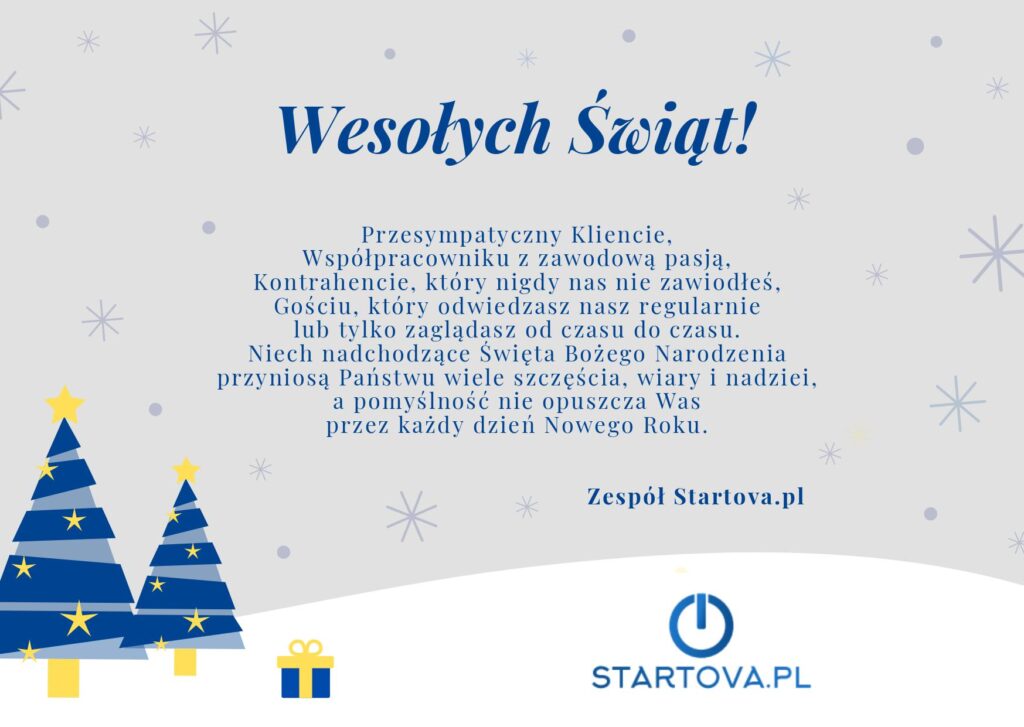 Wesołych Świąt!

Przesympatyczny Kliencie,
Współpracowniku z zawodową pasją,
Kontrahencie, który nigdy nas nie zawiodłeś,
Gościu, który odwiedzasz nasz regularnie
lub tylko zaglądasz od czasu do czasu.
Niech nadchodzące Święta Bożego Narodzenia
przyniosą Państwu wiele szczęścia, wiary i nadziei,
a pomyślność nie opuszcza Was
przez każdy dzień Nowego Roku.

Zespół Startova.pl

STARTOVA.PL